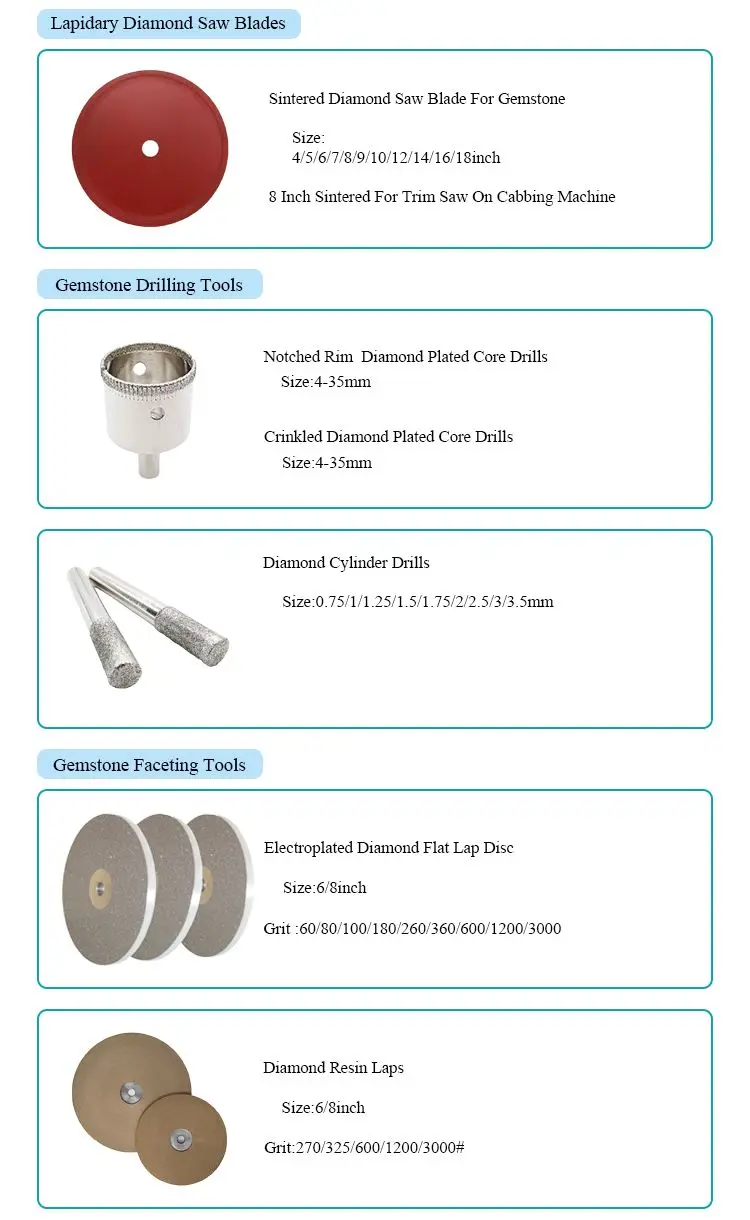 Lapidary Diamond Saw Blades

Sintered Diamond Saw Blade For Gemstone

Size: 4/5/6/7/8/9/10/12/14/16/18inch

8 Inch Sintered For Trim Saw On Cabbing Machine

Gemstone Drilling Tools

Notched Rim Diamond Plated Core Drills
Size:4-35mm

Crinkled Diamond Plated Core Drills
Size:4-35mm

Diamond Cylinder Drills

Size:0.75/1/1.25/1.5/1.75/2/2.5/3/3.5mm

Gemstone Faceting Tools

Electroplated Diamond Flat Lap Disc

Size:6/8inch

Grit :60/80/100/180/260/360/600/1200/3000

Diamond Resin Laps

Size:6/8inch

Grit:270/325/600/1200/3000#